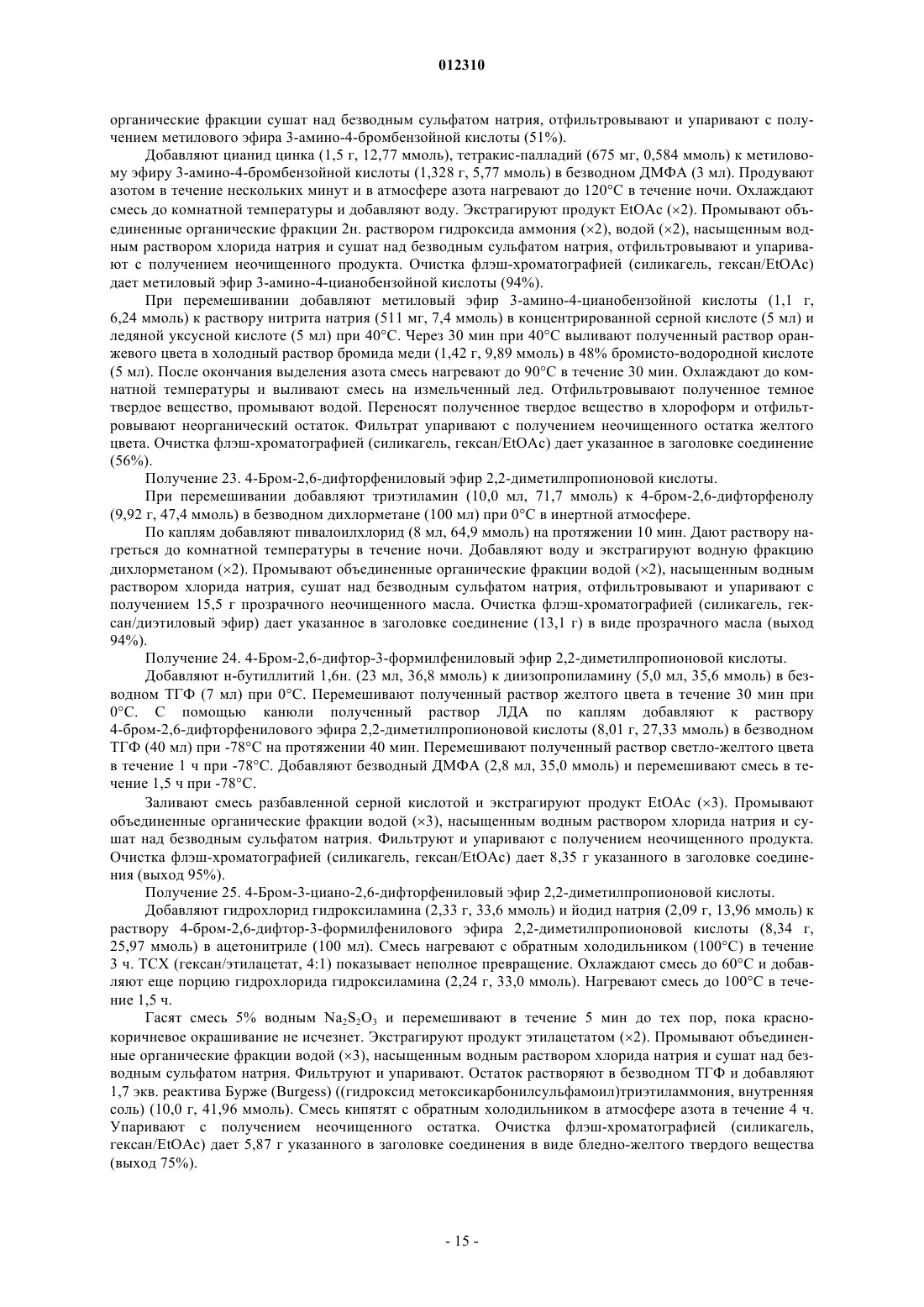 012310

органические фракции сушат над безводным сульфатом натрия, отфильтровывают и упаривают с получением метилового эфира 3-амино-4-бромбензойной кислоты (51%).

Добавляют цианид цинка (1,5 г, 12,77 ммоль), тетракис-палладий (675 мг, 0,584 ммоль) к метиловому эфиру 3-амино-4-бромбензойной кислоты (1,328 г, 5,77 ммоль) в безводном ДМФА (3 мл). Продувают азотом в течение нескольких минут и в атмосфере азота нагревают до 120°C в течение ночи. Охлаждают смесь до комнатной температуры и добавляют воду. Экстрагируют продукт EtOAc (×2). Промывают объединенные органические фракции 2н. раствором гидроксида аммония (×2), водой (×2), насыщенным водным раствором хлорида натрия и сушат над безводным сульфатом натрия, отфильтровывают и упаривают с получением неочищенного продукта. Очистка флэш-хроматографией (силикагель, гексан/EtOAc) дает метиловый эфир 3-амино-4-цианобензойной кислоты (94%).

При перемешивании добавляют метиловый эфир 3-амино-4-цианобензойной кислоты (1,1 г, 6,24 ммоль) к раствору нитрита натрия (511 мг, 7,4 ммоль) в концентрированной серной кислоте (5 мл) и ледяной уксусной кислоте (5 мл) при 40°C. Через 30 мин при 40°C выливают полученный раствор оранжевого цвета в холодный раствор бромида меди (1,42 г, 9,89 ммоль) в 48% бромисто-водородной кислоте (5 мл). После окончания выделения азота смесь нагревают до 90°C в течение 30 мин. Охлаждают до комнатной температуры и выливают смесь на измельченный лед. Отфильтровывают полученное темное твердое вещество, промывают водой. Переносят полученное твердое вещество в хлороформ и отфильтровывают неорганический остаток. Фильтрат упаривают с получением неочищенного остатка желтого цвета. Очистка флэш-хроматографией (силикагель, гексан/EtOAc) дает указанное в заголовке соединение (56%).

Получение 23. 4-Бром-2,6-дифторфениловый эфир 2,2-диметилпропионовой кислоты.

При перемешивании добавляют триэтиламин (10,0 мл, 71,7 ммоль) к 4-бром-2,6-дифторфенолу (9,92 г, 47,4 ммоль) в безводном дихлорметане (100 мл) при 0°C в инертной атмосфере.

По каплям добавляют пивалоилхлорид (8 мл, 64,9 ммоль) на протяжении 10 мин. Дают раствору нагреться до комнатной температуры в течение ночи. Добавляют воду и экстрагируют водную фракцию дихлорметаном (×2). Промывают объединенные органические фракции водой (×2), насыщенным водным раствором хлорида натрия, сушат над безводным сульфатом натрия, отфильтровывают и упаривают с получением 15,5 г прозрачного неочищенного масла. Очистка флэш-хроматографией (силикагель, гексан/диэтиловый эфир) дает указанное в заголовке соединение (13,1 г) в виде прозрачного масла (выход 94%).

Получение 24. 4-Бром-2,6-дифтор-3-формилфениловый эфир 2,2-диметилпропионовой кислоты.

Добавляют н-бутиллитий 1,6н. (23 мл, 36,8 ммоль) к диизопропиламину (5,0 мл, 35,6 ммоль) в безводном ТГФ (7 мл) при 0°C. Перемешивают полученный раствор желтого цвета в течение 30 мин при 0°C. С помощью канюли полученный раствор ЛДА по каплям добавляют к раствору 4-бром-2,6-дифторфенилового эфира 2,2-диметилпропионовой кислоты (8,01 г, 27,33 ммоль) в безводном ТГФ (40 мл) при -78°C на протяжении 40 мин. Перемешивают полученный раствор светло-желтого цвета в течение 1 ч при -78°C. Добавляют безводный ДМФА (2,8 мл, 35,0 ммоль) и перемешивают смесь в течение 1,5 ч при -78°C.

Заливают смесь разбавленной серной кислотой и экстрагируют продукт EtOAc (×3). Промывают объединенные органические фракции водой (×3), насыщенным водным раствором хлорида натрия и сушат над безводным сульфатом натрия. Фильтруют и упаривают с получением неочищенного продукта. Очистка флэш-хроматографией (силикагель, гексан/EtOAc) дает 8,35 г указанного в заголовке соединения (выход 95%).

Получение 25. 4-Бром-3-циано-2,6-дифторфениловый эфир 2,2-диметилпропионовой кислоты.

Добавляют гидрохлорид гидроксиламина (2,33 г, 33,6 ммоль) и йодид натрия (2,09 г, 13,96 ммоль) к раствору 4-бром-2,6-дифтор-3-формилфенилового эфира 2,2-диметилпропионовой кислоты (8,34 г, 25,97 ммоль) в ацетонитриле (100 мл). Смесь нагревают с обратным холодильником (100°C) в течение 3 ч. ТСХ (гексан/этилацетат, 4:1) показывает неполное превращение. Охлаждают смесь до 60°C и добавляют еще порцию гидрохлорида гидроксиламина (2,24 г, 33,0 ммоль). Нагревают смесь до 100°C в течение 1,5 ч.

Гасят смесь 5% водным $Na_2S_2O_3$ и перемешивают в течение 5 мин до тех пор, пока красно-коричневое окрашивание не исчезнет. Экстрагируют продукт этилацетатом (×2). Промывают объединенные органические фракции водой (×3), насыщенным водным раствором хлорида натрия и сушат над безводным сульфатом натрия. Фильтруют и упаривают. Остаток растворяют в безводном ТГФ и добавляют 1,7 экв. реактива Бурже (Burgess) ((гидроксид метоксикарбонилсульфамоил)триэтиламмония, внутренняя соль) (10,0 г, 41,96 ммоль). Смесь кипятят с обратным холодильником в атмосфере азота в течение 4 ч. Упаривают с получением неочищенного остатка. Очистка флэш-хроматографией (силикагель, гексан/EtOAc) дает 5,87 г указанного в заголовке соединения в виде бледно-желтого твердого вещества (выход 75%).

- 15 -